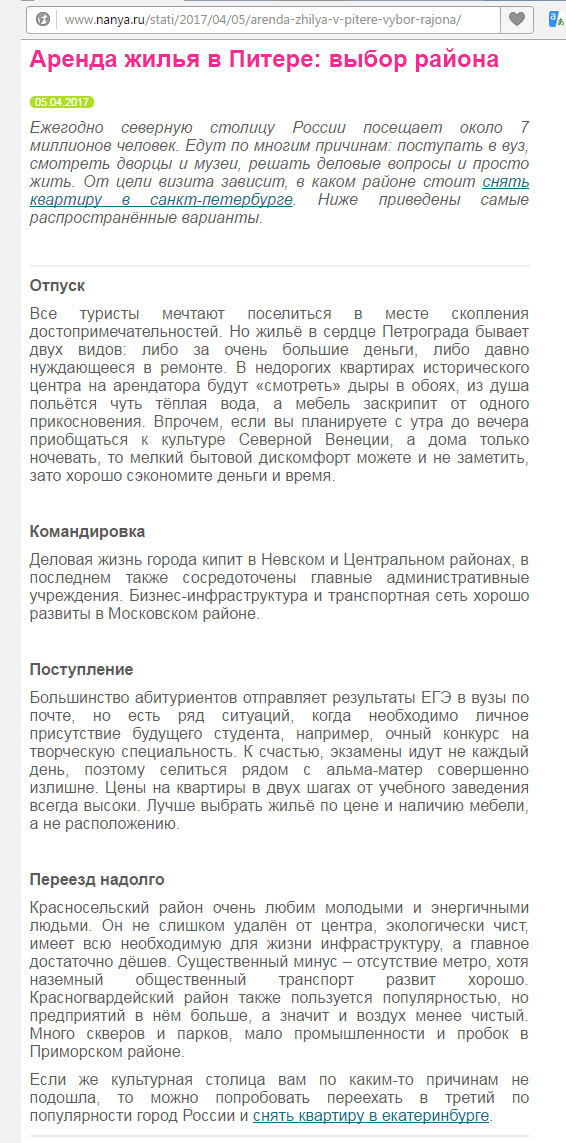 www.nanya.ru/stati/2017/04/05/arenda-zhilya-v-pitere-vybor-rajona/

Аренда жилья в Питере: выбор района

05.04.2017

Ежегодно северную столицу России посещает около 7 миллионов человек. Едут по многим причинам: поступать в вуз, смотреть дворцы и музеи, решать деловые вопросы и просто жить. От цели визита зависит, в каком районе стоит снять квартиру в санкт-петербурге. Ниже приведены самые распространённые варианты.

Отпуск

Все туристы мечтают поселиться в месте скопления достопримечательностей. Но жильё в сердце Петрограда бывает двух видов: либо за очень большие деньги, либо давно нуждающееся в ремонте. В недорогих квартирах исторического центра на арендатора будут «смотреть» дыры в обоях, из душа польётся чуть тёплая вода, а мебель заскрипит от одного прикосновения. Впрочем, если вы планируете с утра до вечера приобщаться к культуре Северной Венеции, а дома только ночевать, то мелкий бытовой дискомфорт можете и не заметить, зато хорошо сэкономите деньги и время.

Командировка

Деловая жизнь города кипит в Невском и Центральном районах, в последнем также сосредоточены главные административные учреждения. Бизнес-инфраструктура и транспортная сеть хорошо развиты в Московском районе.

Поступление

Большинство абитуриентов отправляет результаты ЕГЭ в вузы по почте, но есть ряд ситуаций, когда необходимо личное присутствие будущего студента, например, очный конкурс на творческую специальность. К счастью, экзамены идут не каждый день, поэтому селиться рядом с альма-матер совершенно излишне. Цены на квартиры в двух шагах от учебного заведения всегда высоки. Лучше выбрать жильё по цене и наличию мебели, а не расположению.

Переезд надолго

Красносельский район очень любим молодыми и энергичными людьми. Он не слишком удалён от центра, экологически чист, имеет всю необходимую для жизни инфраструктуру, а главное достаточно дёшев. Существенный минус – отсутствие метро, хотя наземный общественный транспорт развит хорошо. Красногвардейский район также пользуется популярностью, но предприятий в нём больше, а значит и воздух менее чистый. Много скверов и парков, мало промышленности и пробок в Приморском районе.

Если же культурная столица вам по каким-то причинам не подошла, то можно попробовать переехать в третий по популярности город России и снять квартиру в екатеринбурге.